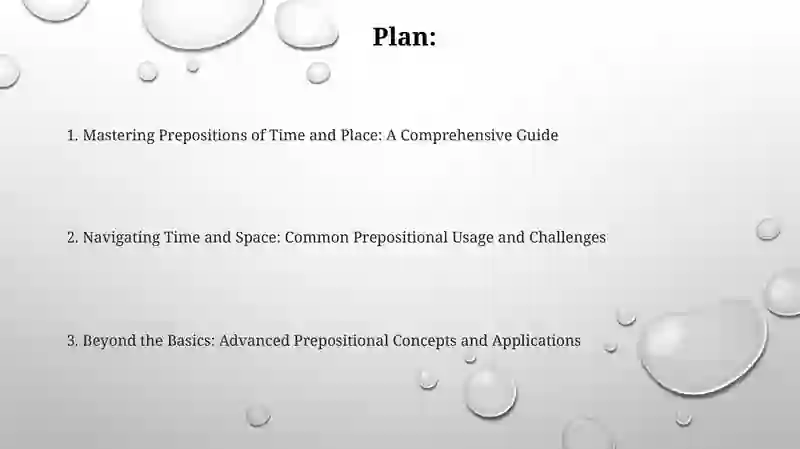 Plan:

1. Mastering Prepositions of Time and Place: A Comprehensive Guide

2. Navigating Time and Space: Common Prepositional Usage and Challenges

3. Beyond the Basics: Advanced Prepositional Concepts and Applications